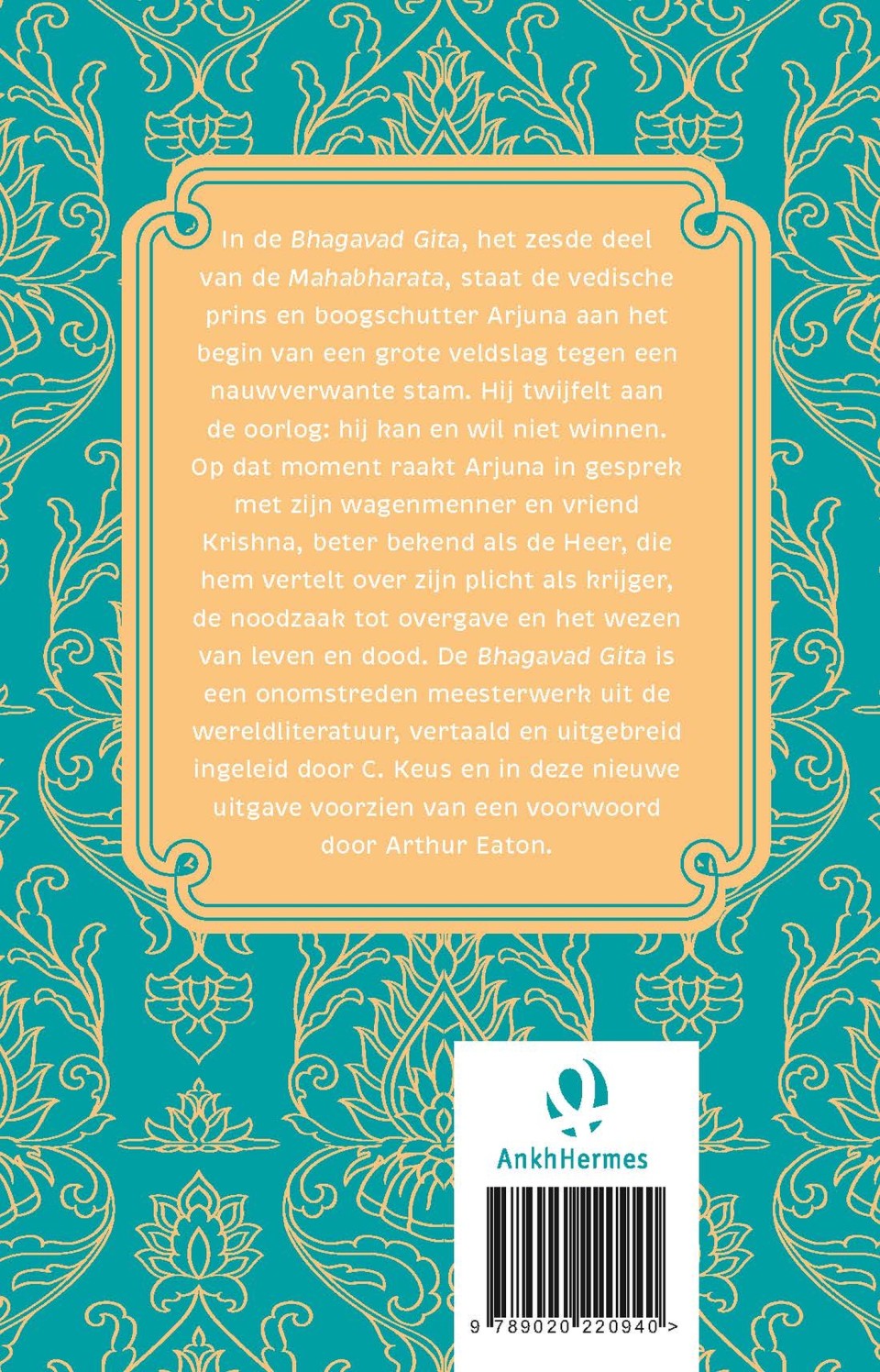 In de Bhagavad Gita, het zesde deel van de Mahabharata, staat de vedische prins en boogschutter Arjuna aan het begin van een grote veldslag tegen een nauwverwante stam. Hij twijfelt aan de oorlog: hij kan en wil niet winnen. Op dat moment raakt Arjuna in gesprek met zijn wagenmenner en vriend Krishna, beter bekend als de Heer, die hem vertelt over zijn plicht als krijger, de noodzaak tot overgave en het wezen van leven en dood. De Bhagavad Gita is een onomstreden meesterwerk uit de wereldliteratuur, vertaald en uitgebreid ingeleid door C. Keus en in deze nieuwe uitgave voorzien van een voorwoord door Arthur Eaton.

AnkhHermes

9 789020 220940 >